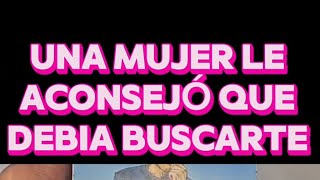 UNA MUJER LE ACONSEJÓ QUE DEBIA BUSCARTE